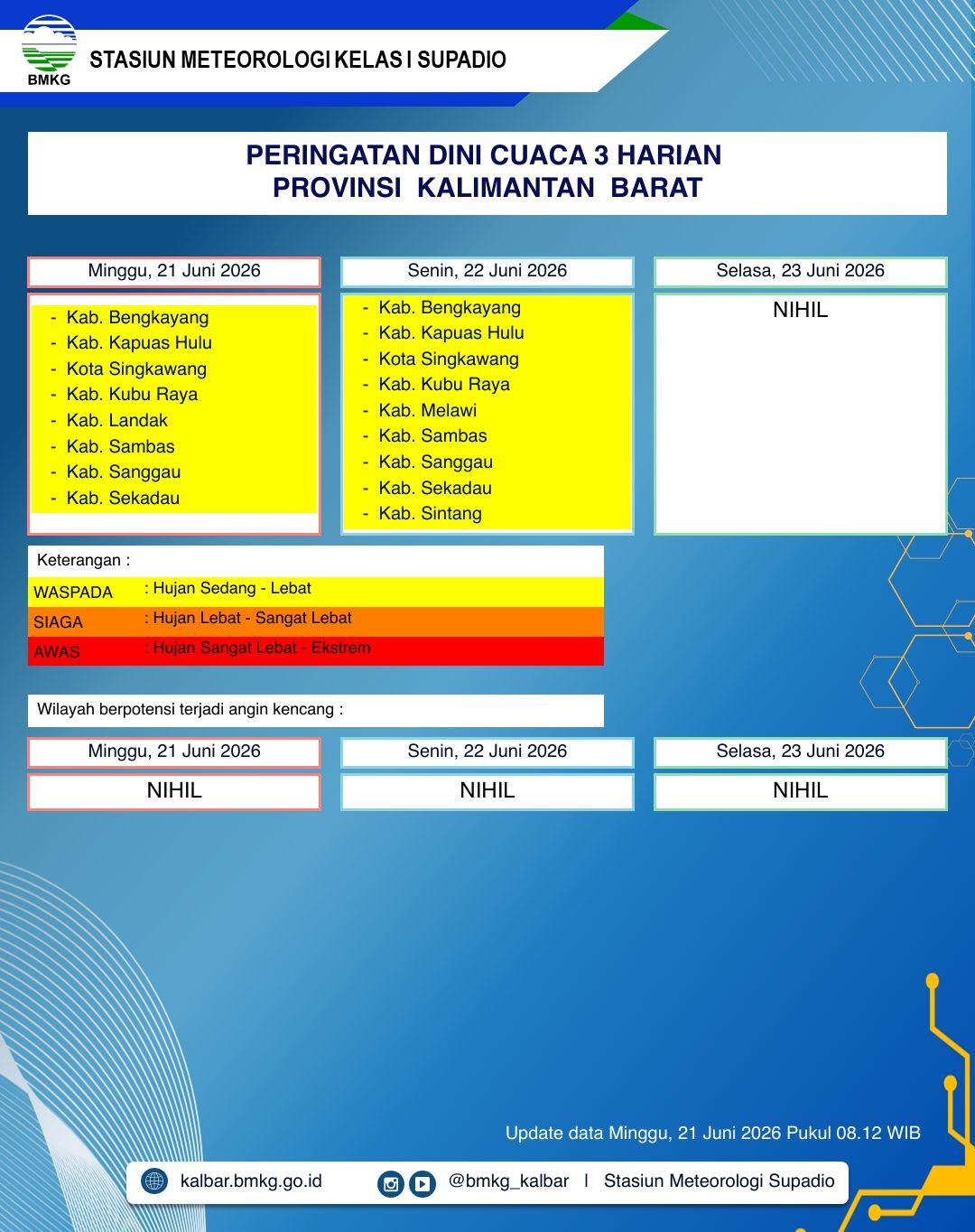 BMKG

STASIUN METEOROLOGI KELAS I SUPADIO

PERINGATAN DINI CUACA 3 HARIAN
PROVINSI KALIMANTAN BARAT

Minggu, 21 Juni 2026

- Kab. Bengkayang
- Kab. Kapuas Hulu
- Kota Singkawang
- Kab. Kubu Raya
- Kab. Landak
- Kab. Sambas
- Kab. Sanggau
- Kab. Sekadau

Senin, 22 Juni 2026

- Kab. Bengkayang
- Kab. Kapuas Hulu
- Kota Singkawang
- Kab. Kubu Raya
- Kab. Melawi
- Kab. Sambas
- Kab. Sanggau
- Kab. Sekadau
- Kab. Sintang

Selasa, 23 Juni 2026

NIHIL

Keterangan :
WASPADA : Hujan Sedang - Lebat
SIAGA : Hujan Lebat - Sangat Lebat
AWAS : Hujan Sangat Lebat - Ekstrem

Wilayah berpotensi terjadi angin kencang :

Minggu, 21 Juni 2026
NIHIL

Senin, 22 Juni 2026
NIHIL

Selasa, 23 Juni 2026
NIHIL

Update data Minggu, 21 Juni 2026 Pukul 08.12 WIB

kalbar.bmkg.go.id @bmkg_kalbar | Stasiun Meteorologi Supadio